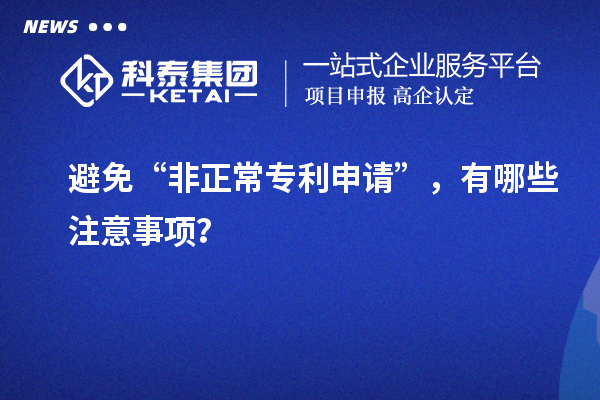 NEWS

科泰集团
KETAI

一站式企业服务平台
项目申报 高企认定

避免“非正常专利申请”，有哪些注意事项?